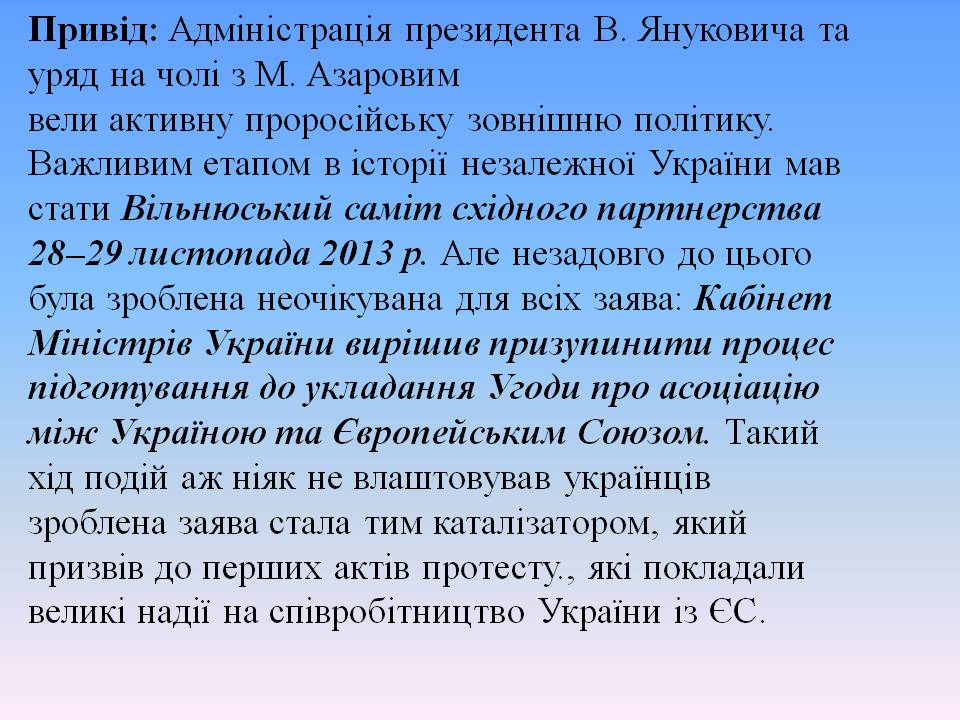 Привід: Адміністрація президента В. Януковича та уряд на чолі з М. Азаровим
вели активну проросійську зовнішню політику. Важливим етапом в історії незалежної України мав стати Вільнюський саміт східного партнерства 28–29 листопада 2013 р. Але незадовго до цього була зроблена неочікувана для всіх заява: Кабінет Міністрів України вирішив призупинити процес підготування до укладання Угоди про асоціацію між Україною та Європейським Союзом. Такий хід подій аж ніяк не влаштовував українців зроблена заява стала тим каталізатором, який призвів до перших актів протесту., які покладали великі надії на співробітництво України із ЄС.